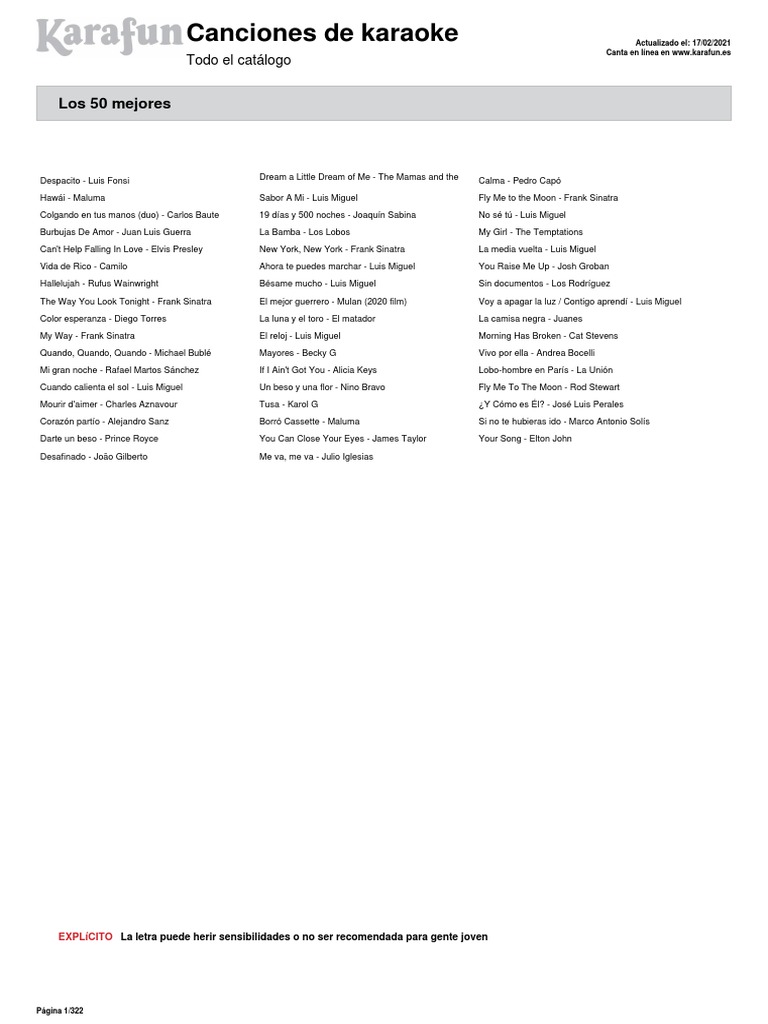 Karafun Canciones de karaoke
Todo el catálogo

Actualizado el: 17/02/2021
Canta en línea en www.karafun.es

Los 50 mejores

Despacito - Luis Fonsi
Hawái - Maluma
Colgando en tus manos (duo) - Carlos Baute
Burbujas De Amor - Juan Luis Guerra
Can't Help Falling In Love - Elvis Presley
Vida de Rico - Camilo
Hallelujah - Rufus Wainwright
The Way You Look Tonight - Frank Sinatra
Color esperanza - Diego Torres
My Way - Frank Sinatra
Quando, Quando, Quando - Michael Bublé
Mi gran noche - Rafael Martos Sánchez
Cuando calienta el sol - Luis Miguel
Mourir d'aimer - Charles Aznavour
Corazón partío - Alejandro Sanz
Darte un beso - Prince Royce
Desafinado - João Gilberto

Dream a Little Dream of Me - The Mamas and the
Sabor A Mí - Luis Miguel
19 días y 500 noches - Joaquín Sabina
La Bamba - Los Lobos
New York, New York - Frank Sinatra
Ahora te puedes marchar - Luis Miguel
Bésame mucho - Luis Miguel
El mejor guerrero - Mulan (2020 film)
La luna y el toro - El matador
El reloj - Luis Miguel
Mayores - Becky G
If I Ain't Got You - Alicia Keys
Un beso y una flor - Nino Bravo
Tusa - Karol G
Borró Cassette - Maluma
You Can Close Your Eyes - James Taylor
Me va, me va - Julio Iglesias

Calma - Pedro Capó
Fly Me to the Moon - Frank Sinatra
No sé tú - Luis Miguel
My Girl - The Temptations
La media vuelta - Luis Miguel
You Raise Me Up - Josh Groban
Sin documentos - Los Rodríguez
Voy a apagar la luz / Contigo aprendí - Luis Miguel
La camisa negra - Juanes
Morning Has Broken - Cat Stevens
Vivo por ella - Andrea Bocelli
Lobo-hombre en París - La Unión
Fly Me To The Moon - Rod Stewart
¿Y Cómo es Él? - José Luis Perales
Si no te hubieras ido - Marco Antonio Solís
Your Song - Elton John

EXPLÍCITO La letra puede herir sensibilidades o no ser recomendada para gente joven

Página 1/322